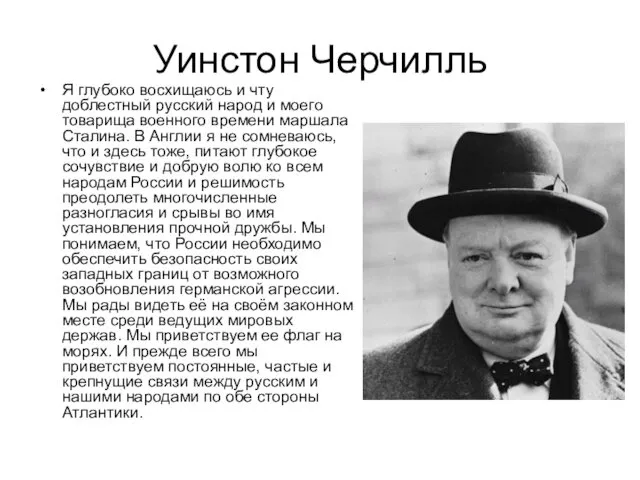 Уинстон Черчилль

• Я глубоко восхищаюсь и чту доблестный русский народ и моего товарища военного времени маршала Сталина. В Англии я не сомневаюсь, что и здесь тоже, питают глубокое сочувствие и добрую волю ко всем народам России и решимость преодолеть многочисленные разногласия и срывы во имя установления прочной дружбы. Мы понимаем, что России необходимо обеспечить безопасность своих западных границ от возможного возобновления германской агрессии. Мы рады видеть её на своём законном месте среди ведущих мировых держав. Мы приветствуем ее флаг на морях. И прежде всего мы приветствуем постоянные, частые и крепнущие связи между русским и нашими народами по обе стороны Атлантики.